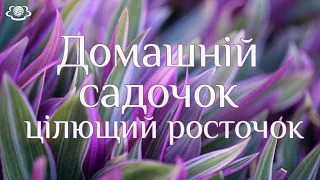 Домашній садочок цілющий росточок